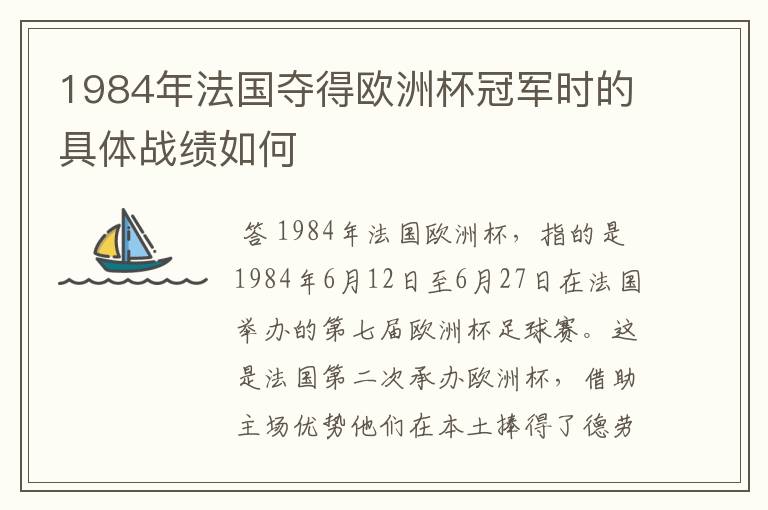 1984年法国夺得欧洲杯冠军时的具体战绩如何

答 1984年法国欧洲杯，指的是1984年6月12日至6月27日在法国举办的第七届欧洲杯足球赛。这是法国第二次承办欧洲杯，借助主场优势他们在本土捧得了德劳